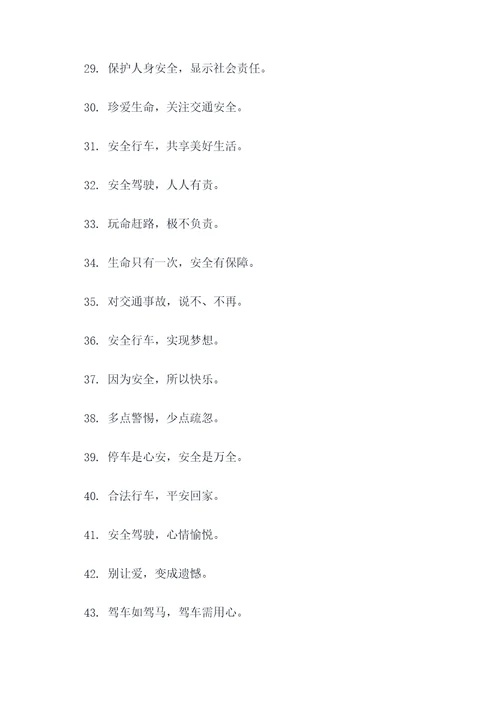 29. 保护人身安全，显示社会责任。

30. 珍爱生命，关注交通安全。

31. 安全行车，共享美好生活。

32. 安全驾驶，人人有责。

33. 玩命赶路，极不负责。

34. 生命只有一次，安全有保障。

35. 对交通事故，说不、不再。

36. 安全行车，实现梦想。

37. 因为安全，所以快乐。

38. 多点警惕，少点疏忽。

39. 停车是心安，安全是万全。

40. 合法行车，平安回家。

41. 安全驾驶，心情愉悦。

42. 别让爱，变成遗憾。

43. 驾车如驾马，驾车需用心。